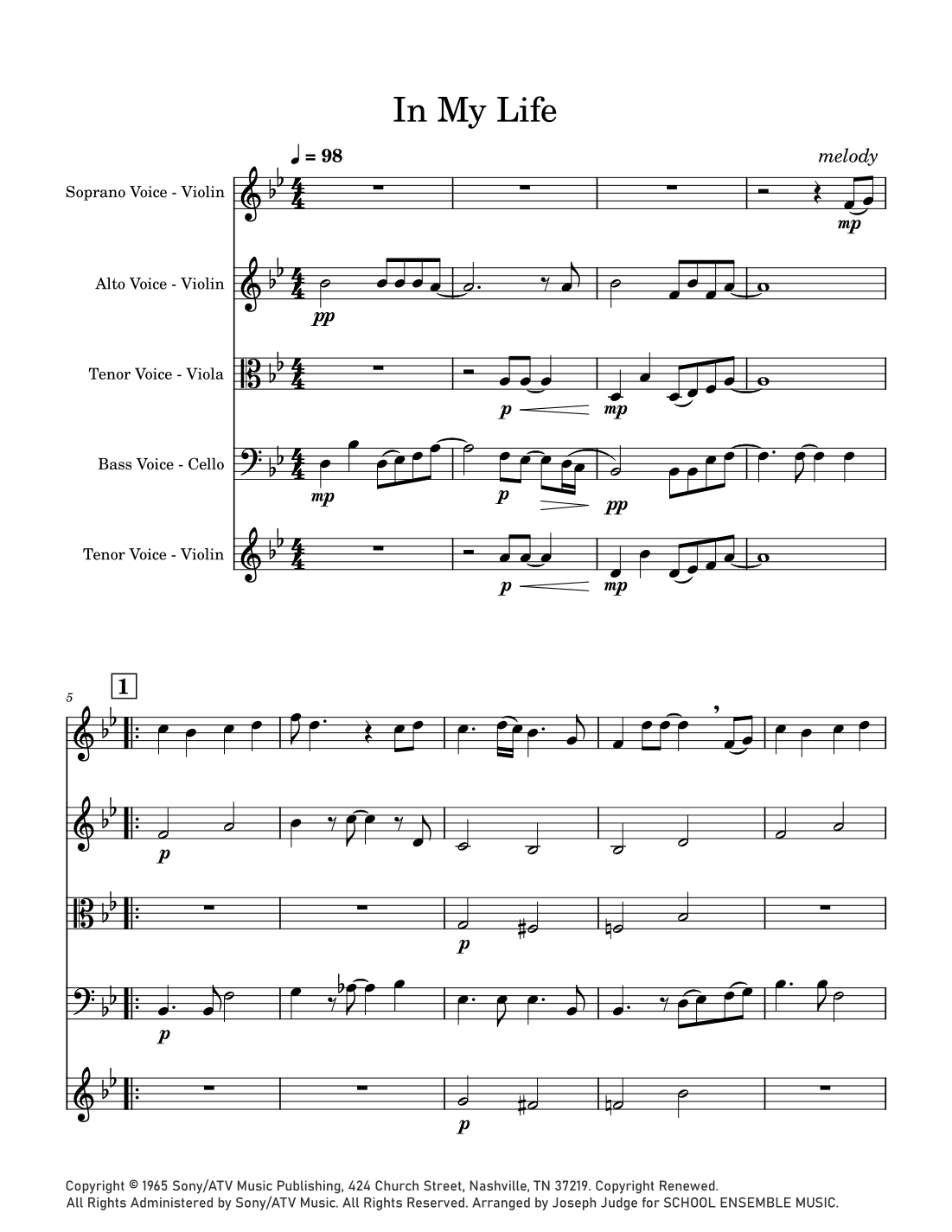 In My Life

♩ = 98

melody

Soprano Voice - Violin

mp

Alto Voice - Violin

pp

Tenor Voice - Viola

p

mp

Bass Voice - Cello

mp

p

pp

Tenor Voice - Violin

p

mp

5

1

p

p

p

p

Copyright © 1965 Sony/ATV Music Publishing, 424 Church Street, Nashville, TN 37219. Copyright Renewed.
All Rights Administered by Sony/ATV Music. All Rights Reserved. Arranged by Joseph Judge for SCHOOL ENSEMBLE MUSIC.